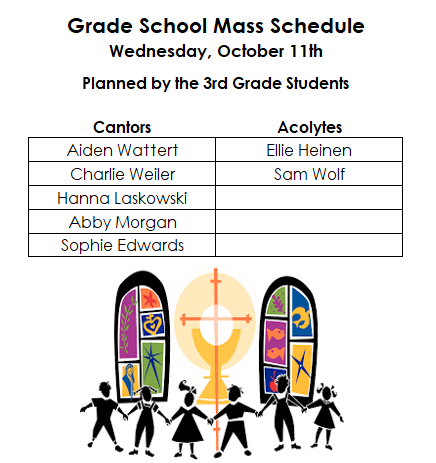 Grade School Mass Schedule
Wednesday, October 11th

Planned by the 3rd Grade Students

| Cantors | Acolytes |
|---|---|
| Aiden Wattert | Ellie Heinen |
| Charlie Weiler | Sam Wolf |
| Hanna Laskowski | |
| Abby Morgan | |
| Sophie Edwards | |